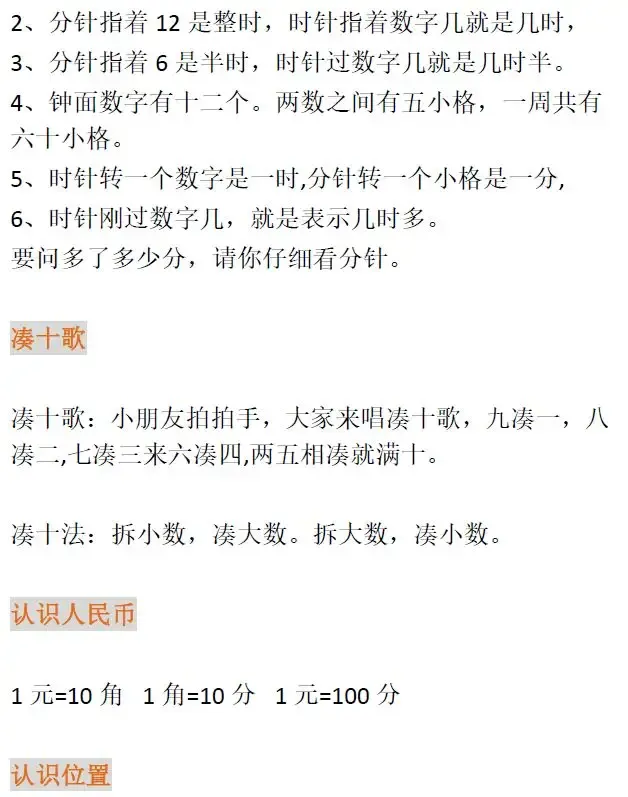 2、分针指着12是整时，时针指着数字几就是几时，

3、分针指着6是半时，时针过数字几就是几时半。

4、钟面数字有十二个。两数之间有五小格，一周共有六十小格。

5、时针转一个数字是一时,分针转一个小格是一分,

6、时针刚过数字几，就是表示几时多。

要问多了多少分，请你仔细看分针。

凑十歌

凑十歌：小朋友拍拍手，大家来唱凑十歌，九凑一，八凑二,七凑三来六凑四,两五相凑就满十。

凑十法：拆小数，凑大数。拆大数，凑小数。

认识人民币

1元=10角 1角=10分 1元=100分

认识位置